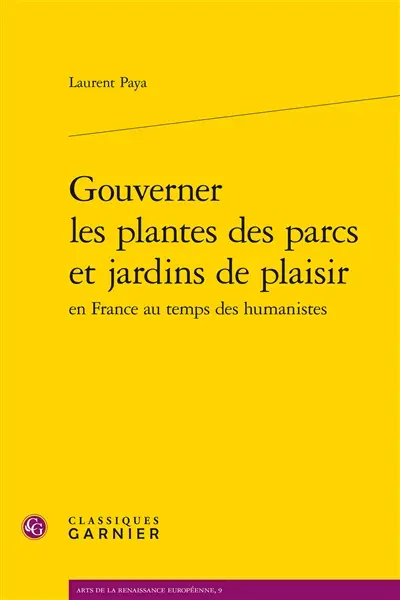 Laurent Paya

Gouverner les plantes des parcs et jardins de plaisir
en France au temps des humanistes

CG

CLASSIQUES
GARNIER

ARTS DE LA RENAISSANCE EUROPÉENNE, 9